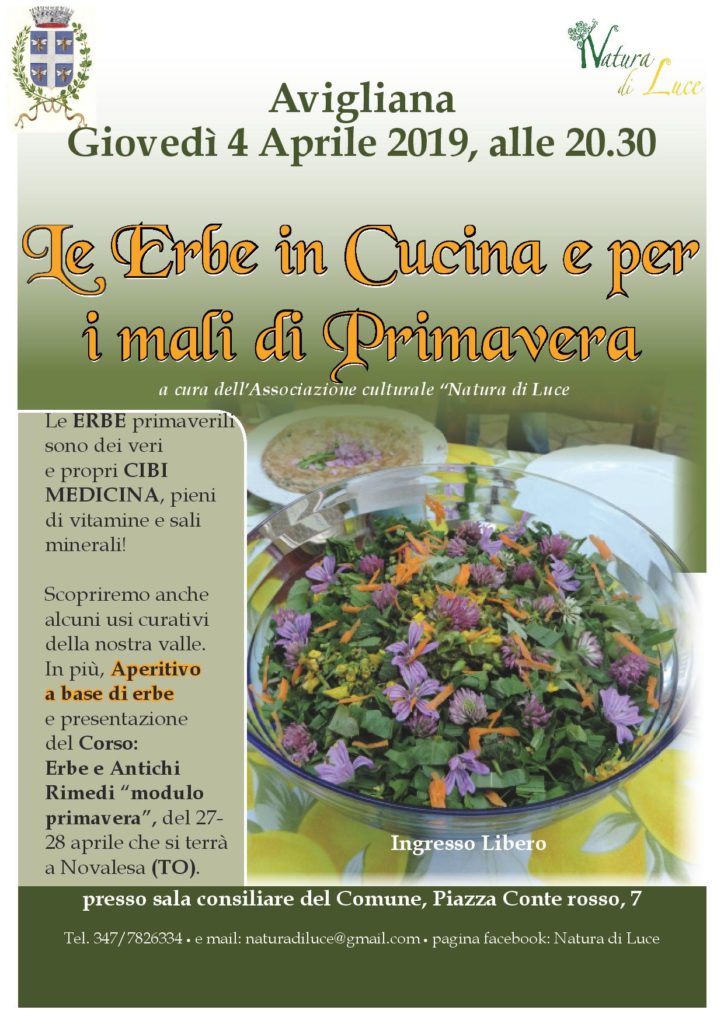 Natura di Luce

Avigliana
Giovedì 4 Aprile 2019, alle 20.30

Le Erbe in Cucina e per i mali di Primavera

a cura dell'Associazione culturale "Natura di Luce

Le ERBE primaverili sono dei veri e propri CIBI MEDICINA, pieni di vitamine e sali minerali!

Scopriremo anche alcuni usi curativi della nostra valle. In più, Aperitivo a base di erbe e presentazione del Corso: Erbe e Antichi Rimedi "modulo primavera", del 27-28 aprile che si terrà a Novalesa (TO).

Ingresso Libero

presso sala consiliare del Comune, Piazza Conte rosso, 7

Tel. 347/7826334 • e mail: naturadiluce@gmail.com • pagina facebook: Natura di Luce